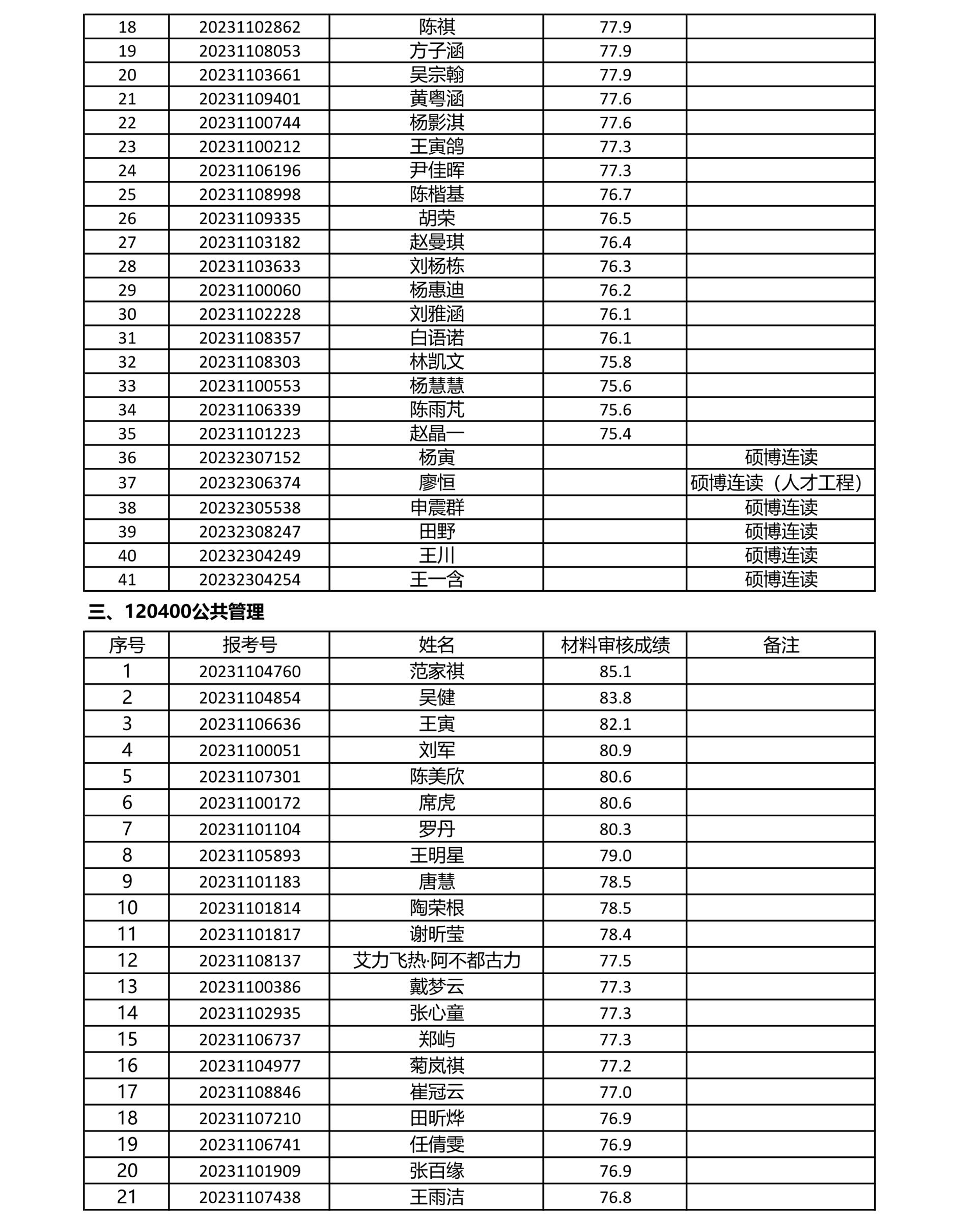 | 18 | 20231102862 | 陈祺 | 77.9 | |
|---|---|---|---|---|
| 19 | 20231108053 | 方子涵 | 77.9 | |
| 20 | 20231103661 | 吴宗翰 | 77.9 | |
| 21 | 20231109401 | 黄粤涵 | 77.6 | |
| 22 | 20231100744 | 杨影淇 | 77.6 | |
| 23 | 20231100212 | 王寅鸽 | 77.3 | |
| 24 | 20231106196 | 尹佳晖 | 77.3 | |
| 25 | 20231108998 | 陈楷基 | 76.7 | |
| 26 | 20231109335 | 胡荣 | 76.5 | |
| 27 | 20231103182 | 赵曼琪 | 76.4 | |
| 28 | 20231103633 | 刘杨栋 | 76.3 | |
| 29 | 20231100060 | 杨惠迪 | 76.2 | |
| 30 | 20231102228 | 刘雅涵 | 76.1 | |
| 31 | 20231108357 | 白语诺 | 76.1 | |
| 32 | 20231108303 | 林凯文 | 75.8 | |
| 33 | 20231100553 | 杨慧慧 | 75.6 | |
| 34 | 20231106339 | 陈雨芃 | 75.6 | |
| 35 | 20231101223 | 赵晶一 | 75.4 | |
| 36 | 20232307152 | 杨寅 | | 硕博连读 |
| 37 | 20232306374 | 廖恒 | | 硕博连读（人才工程） |
| 38 | 20232305538 | 申震群 | | 硕博连读 |
| 39 | 20232308247 | 田野 | | 硕博连读 |
| 40 | 20232304249 | 王川 | | 硕博连读 |
| 41 | 20232304254 | 王一含 | | 硕博连读 |

三、120400公共管理

| 序号 | 报考号 | 姓名 | 材料审核成绩 | 备注 |
|---|---|---|---|---|
| 1 | 20231104760 | 范家祺 | 85.1 | |
| 2 | 20231104854 | 吴健 | 83.8 | |
| 3 | 20231106636 | 王寅 | 82.1 | |
| 4 | 20231100051 | 刘军 | 80.9 | |
| 5 | 20231107301 | 陈美欣 | 80.6 | |
| 6 | 20231100172 | 席虎 | 80.6 | |
| 7 | 20231101104 | 罗丹 | 80.3 | |
| 8 | 20231105893 | 王明星 | 79.0 | |
| 9 | 20231101183 | 唐慧 | 78.5 | |
| 10 | 20231101814 | 陶荣根 | 78.5 | |
| 11 | 20231101817 | 谢昕莹 | 78.4 | |
| 12 | 20231108137 | 艾力飞热·阿不都古力 | 77.5 | |
| 13 | 20231100386 | 戴梦云 | 77.3 | |
| 14 | 20231102935 | 张心童 | 77.3 | |
| 15 | 20231106737 | 郑屿 | 77.3 | |
| 16 | 20231104977 | 菊岚祺 | 77.2 | |
| 17 | 20231108846 | 崔冠云 | 77.0 | |
| 18 | 20231107210 | 田昕烨 | 76.9 | |
| 19 | 20231106741 | 任倩雯 | 76.9 | |
| 20 | 20231101909 | 张百缘 | 76.9 | |
| 21 | 20231107438 | 王雨洁 | 76.8 | |